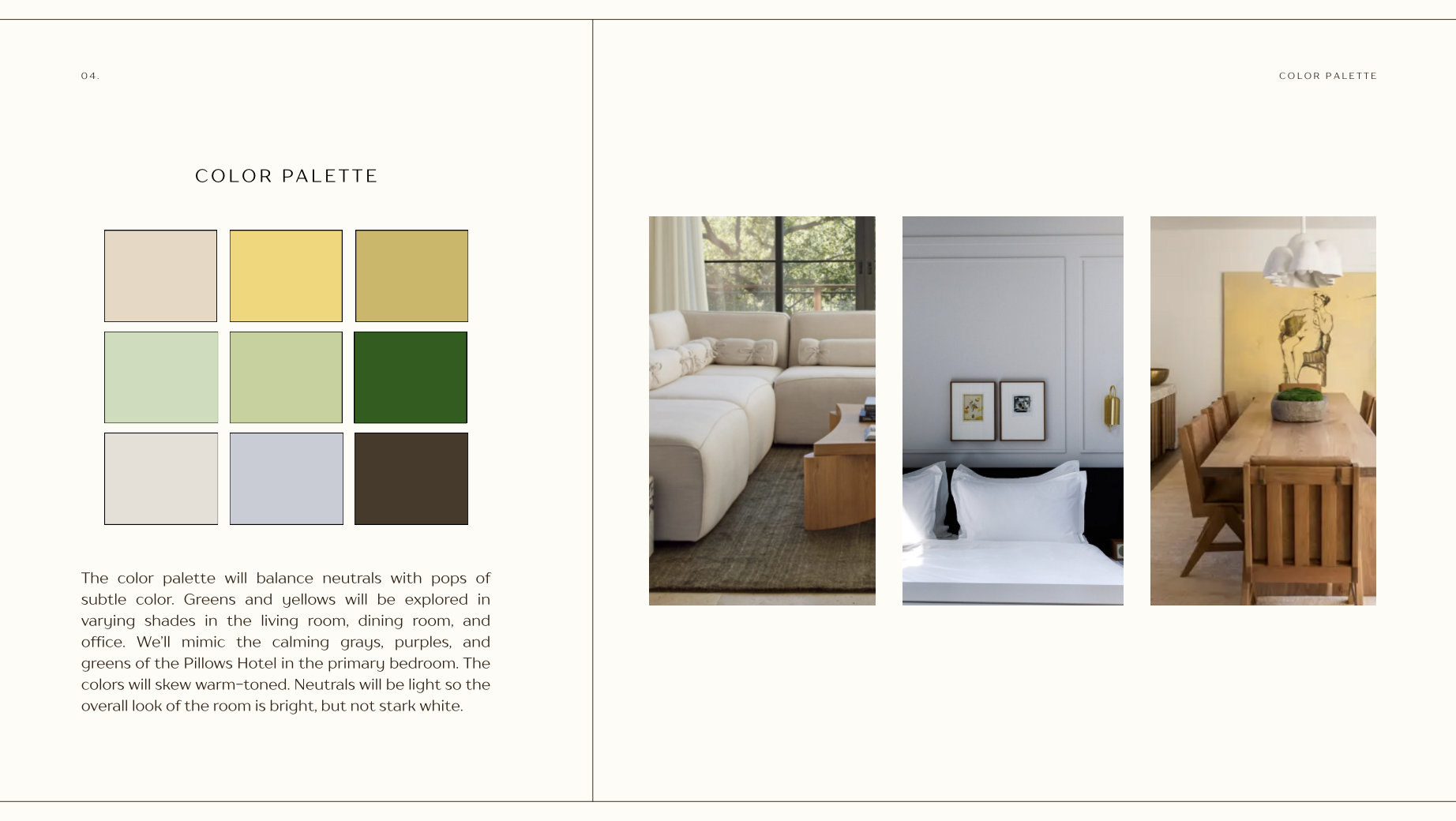 04.

COLOR PALETTE

COLOR PALETTE

The color palette will balance neutrals with pops of subtle color. Greens and yellows will be explored in varying shades in the living room, dining room, and office. We'll mimic the calming grays, purples, and greens of the Pillows Hotel in the primary bedroom. The colors will skew warm-toned. Neutrals will be light so the overall look of the room is bright, but not stark white.